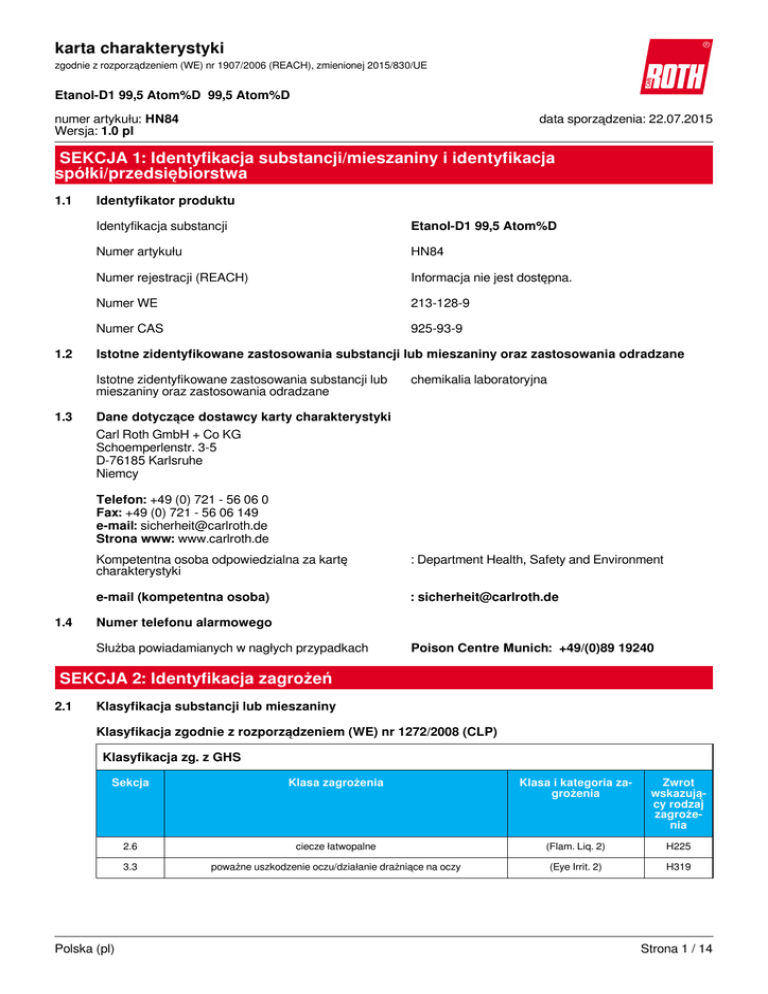 karta charakterystyki
zgodnie z rozporządzeniem (WE) nr 1907/2006 (REACH), zmienionej 2015/830/UE

ROTH

Etanol-D1 99,5 Atom%D 99,5 Atom%D

numer artykułu: HN84
Wersja: 1.0 pl

data sporządzenia: 22.07.2015

SEKCJA 1: Identyfikacja substancji/mieszaniny i identyfikacja spółki/przedsiębiorstwa

1.1 Identyfikator produktu

Identyfikacja substancji Etanol-D1 99,5 Atom%D

Numer artykułu HN84

Numer rejestracji (REACH) Informacja nie jest dostępna.

Numer WE 213-128-9

Numer CAS 925-93-9

1.2 Istotne zidentyfikowane zastosowania substancji lub mieszaniny oraz zastosowania odradzane

Istotne zidentyfikowane zastosowania substancji lub mieszaniny oraz zastosowania odradzane chemikalia laboratoryjna

1.3 Dane dotyczące dostawcy karty charakterystyki

Carl Roth GmbH + Co KG
Schoemperlenstr. 3-5
D-76185 Karlsruhe
Niemcy

Telefon: +49 (0) 721 - 56 06 0
Fax: +49 (0) 721 - 56 06 149
e-mail: sicherheit@carlroth.de
Strona www: www.carlroth.de

Kompetentna osoba odpowiedzialna za kartę charakterystyki : Department Health, Safety and Environment

e-mail (kompetentna osoba) : sicherheit@carlroth.de

1.4 Numer telefonu alarmowego

Służba powiadamianych w nagłych przypadkach Poison Centre Munich: +49/(0)89 19240

SEKCJA 2: Identyfikacja zagrożeń

2.1 Klasyfikacja substancji lub mieszaniny

Klasyfikacja zgodnie z rozporządzeniem (WE) nr 1272/2008 (CLP)

Klasyfikacja zg. z GHS

| Sekcja | Klasa zagrożenia | Klasa i kategoria zagrożenia | Zwrot wskazujący rodzaj zagrożenia |
|---|---|---|---|
| 2.6 | ciecze łatwopalne | (Flam. Liq. 2) | H225 |
| 3.3 | poważne uszkodzenie oczu/działanie drażniące na oczy | (Eye Irrit. 2) | H319 |

Polska (pl)

Strona 1 / 14